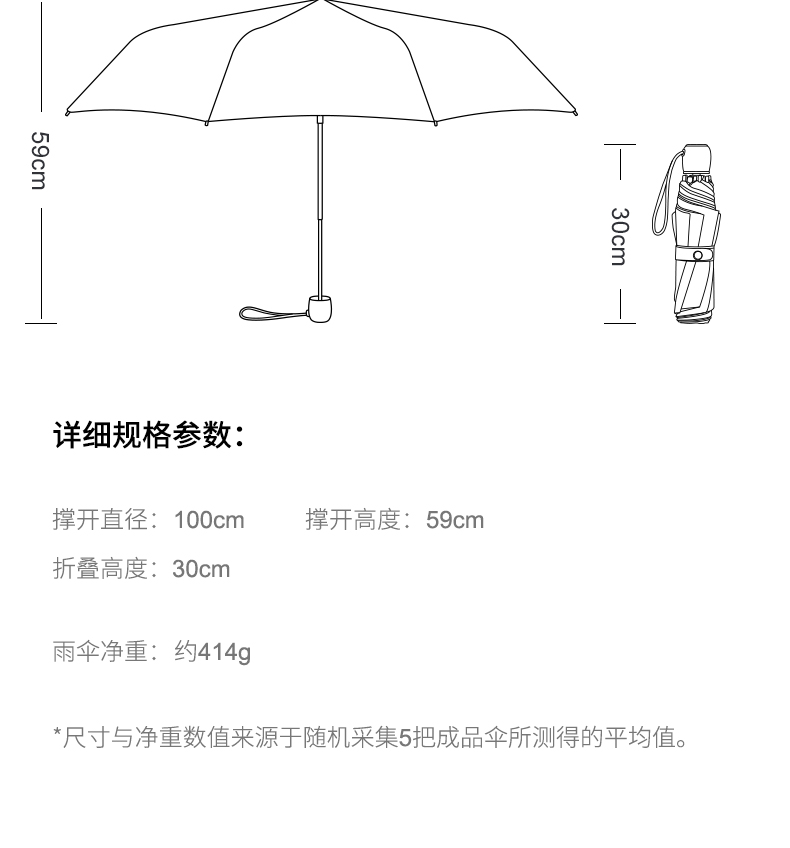 59cm

30cm

详细规格参数：

撑开直径：100cm　　撑开高度：59cm

折叠高度：30cm

雨伞净重：约414g

*尺寸与净重数值来源于随机采集5把成品伞所测得的平均值。